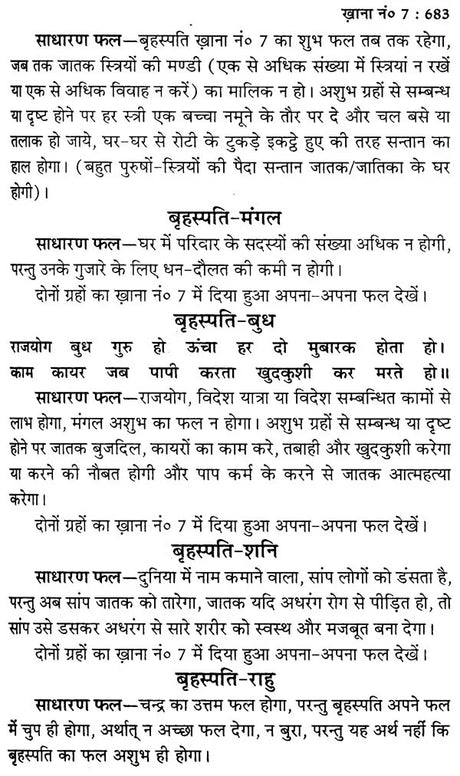 ख़ाना नं० 7 : 683

साधारण फल—बृहस्पति ख़ाना नं० 7 का शुभ फल तब तक रहेगा, जब तक जातक स्त्रियों की मण्डी (एक से अधिक संख्या में स्त्रियां न रखें या एक से अधिक विवाह न करें) का मालिक न हो। अशुभ ग्रहों से सम्बन्ध या दृष्ट होने पर हर स्त्री एक बच्चा नमूने के तौर पर दे और चल बसे या तलाक हो जाये, घर-घर से रोटी के टुकड़े इकट्ठे हुए की तरह सन्तान का हाल होगा। (बहुत पुरुषों-स्त्रियों की पैदा सन्तान जातक/जातिका के घर होगी)।

बृहस्पति-मंगल

साधारण फल—घर में परिदार के सदस्यों की संख्या अधिक न होगी, परन्तु उनके गुजारे के लिए धन-दौलत की कमी न होगी।

दोनों ग्रहों का ख़ाना नं० 7 में दिया हुआ अपना-अपना फल देखें।

बृहस्पति-बुध

राजयोग बुध गुरु हो ऊंचा हर दो मुबारक होता हो।
काम कायर जब पापी करता खुदकुशी कर मरते हो॥

साधारण फल—राजयोग, विदेश यात्रा या विदेश सम्बन्धित कामों से लाभ होगा, मंगल अशुभ का फल न होगा। अशुभ ग्रहों से सम्बन्ध या दृष्ट होने पर जातक बुजदिल, कायरों का काम करे, तबाही और खुदकुशी करेगा या करने की नौबत होगी और पाप कर्म के करने से जातक आत्महत्या करेगा।

दोनों ग्रहों का ख़ाना नं० 7 में दिया हुआ अपना-अपना फल देखें।

बृहस्पति-शनि

साधारण फल—दुनिया में नाम कमाने वाला, सांप लोगों को डंसता है, परन्तु अब सांप जातक को तारेगा, जातक यदि अधरंग रोग से पीड़ित हो, तो सांप उसे डसकर अधरंग से सारे शरीर को स्वस्थ और मजबूत बना देगा।

दोनों ग्रहों का ख़ाना नं० 7 में दिया हुआ अपना-अपना फल देखें।

बृहस्पति-राहु

साधारण फल—चन्द्र का उत्तम फल होगा, परन्तु बृहस्पति अपने फल में चुप ही होगा, अर्थात् न अच्छा फल देगा, न बुरा, परन्तु यह अर्थ नहीं कि बृहस्पति का फल अशुभ ही होगा।